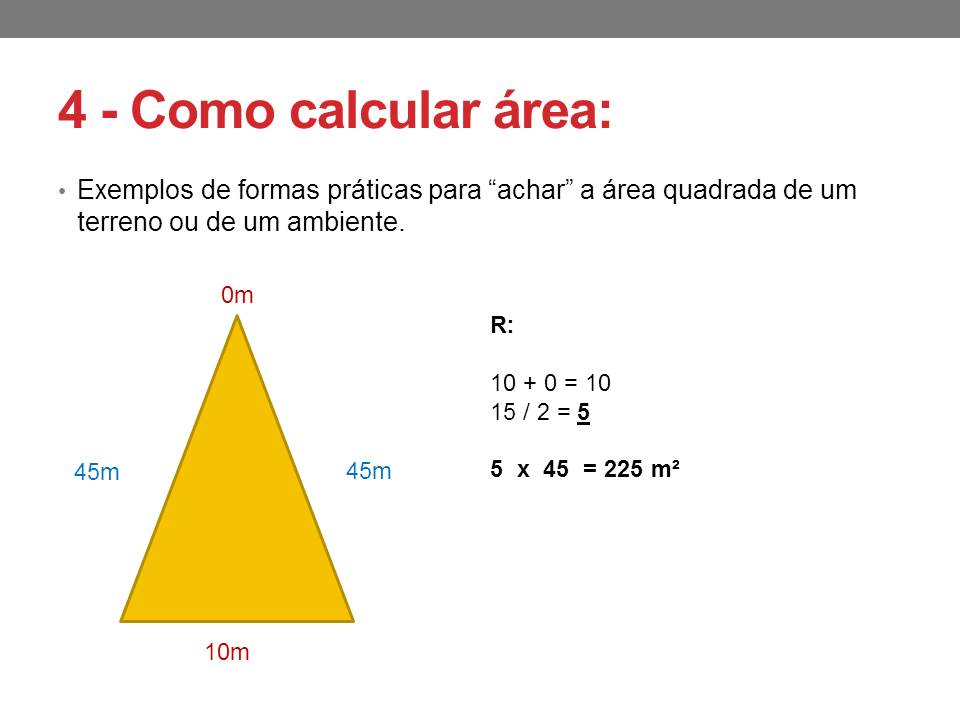 4 - Como calcular área:

• Exemplos de formas práticas para “achar” a área quadrada de um terreno ou de um ambiente.

0m

45m

45m

10m

R:

10 + 0 = 10
15 / 2 = 5

5 x 45 = 225 m²